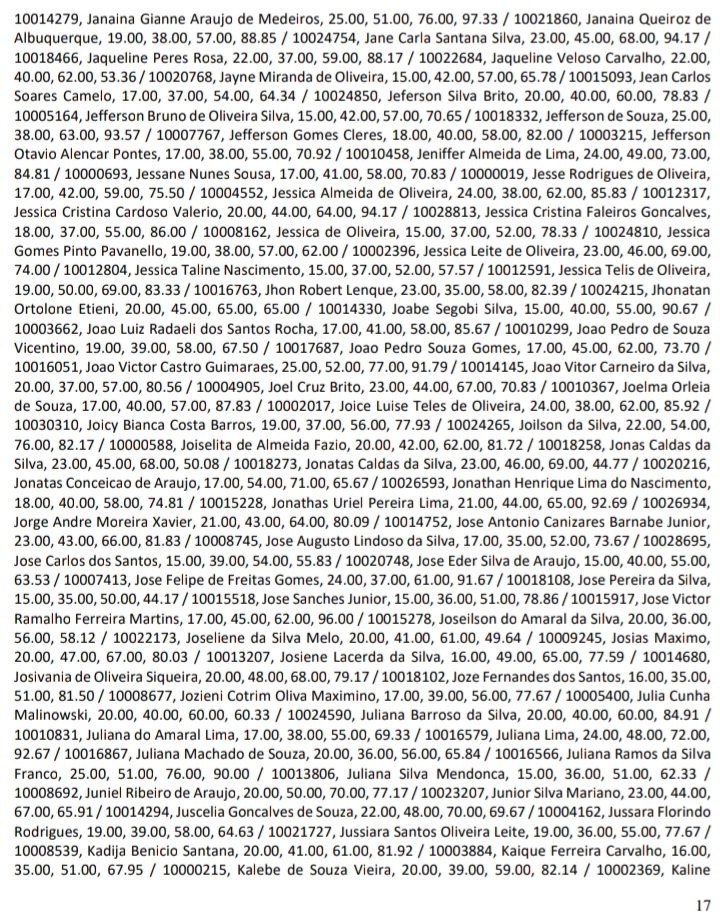 10014279, Janaina Gianne Araujo de Medeiros, 25.00, 51.00, 76.00, 97.33 / 10021860, Janaina Queiroz de Albuquerque, 19.00, 38.00, 57.00, 88.85 / 10024754, Jane Carla Santana Silva, 23.00, 45.00, 68.00, 94.17 / 10018466, Jaqueline Peres Rosa, 22.00, 37.00, 59.00, 88.17 / 10022684, Jaqueline Veloso Carvalho, 22.00, 40.00, 62.00, 53.36 / 10020768, Jayne Miranda de Oliveira, 15.00, 42.00, 57.00, 65.78 / 10015093, Jean Carlos Soares Camelo, 17.00, 37.00, 54.00, 64.34 / 10024850, Jeferson Silva Brito, 20.00, 40.00, 60.00, 78.83 / 10005164, Jefferson Bruno de Oliveira Silva, 15.00, 42.00, 57.00, 70.65 / 10018332, Jefferson de Souza, 25.00, 38.00, 63.00, 93.57 / 10007767, Jefferson Gomes Cleres, 18.00, 40.00, 58.00, 82.00 / 10003215, Jefferson Otavio Alencar Pontes, 17.00, 38.00, 55.00, 70.92 / 10010458, Jeniffer Almeida de Lima, 24.00, 49.00, 73.00, 84.81 / 10000693, Jessane Nunes Sousa, 17.00, 41.00, 58.00, 70.83 / 10000019, Jesse Rodrigues de Oliveira, 17.00, 42.00, 59.00, 75.50 / 10004552, Jessica Almeida de Oliveira, 24.00, 38.00, 62.00, 85.83 / 10012317, Jessica Cristina Cardoso Valerio, 20.00, 44.00, 64.00, 94.17 / 10028813, Jessica Cristina Faleiros Goncalves, 18.00, 37.00, 55.00, 86.00 / 10008162, Jessica de Oliveira, 15.00, 37.00, 52.00, 78.33 / 10024810, Jessica Gomes Pinto Pavanello, 19.00, 38.00, 57.00, 62.00 / 10002396, Jessica Leite de Oliveira, 23.00, 46.00, 69.00, 74.00 / 10012804, Jessica Taline Nascimento, 15.00, 37.00, 52.00, 57.57 / 10012591, Jessica Telis de Oliveira, 19.00, 50.00, 69.00, 83.33 / 10016763, Jhon Robert Lenque, 23.00, 35.00, 58.00, 82.39 / 10024215, Jhonatan Ortolone Etieni, 20.00, 45.00, 65.00, 65.00 / 10014330, Joabe Segobi Silva, 15.00, 40.00, 55.00, 90.67 / 10003662, Joao Luiz Radaeli dos Santos Rocha, 17.00, 41.00, 58.00, 85.67 / 10010299, Joao Pedro de Souza Vicentino, 19.00, 39.00, 58.00, 67.50 / 10017687, Joao Pedro Souza Gomes, 17.00, 45.00, 62.00, 73.70 / 10016051, Joao Victor Castro Guimaraes, 25.00, 52.00, 77.00, 91.79 / 10014145, Joao Vitor Carneiro da Silva, 20.00, 37.00, 57.00, 80.56 / 10004905, Joel Cruz Brito, 23.00, 44.00, 67.00, 70.83 / 10010367, Joelma Orleia de Souza, 17.00, 40.00, 57.00, 87.83 / 10002017, Joice Luise Teles de Oliveira, 24.00, 38.00, 62.00, 85.92 / 10030310, Joicy Bianca Costa Barros, 19.00, 37.00, 56.00, 77.93 / 10024265, Joilson da Silva, 22.00, 54.00, 76.00, 82.17 / 10000588, Joiselita de Almeida Fazio, 20.00, 42.00, 62.00, 81.72 / 10018258, Jonas Caldas da Silva, 23.00, 45.00, 68.00, 50.08 / 10018273, Jonatas Caldas da Silva, 23.00, 46.00, 69.00, 44.77 / 10020216, Jonatas Conceicao de Araujo, 17.00, 54.00, 71.00, 65.67 / 10026593, Jonathan Henrique Lima do Nascimento, 18.00, 40.00, 58.00, 74.81 / 10015228, Jonathas Uriel Pereira Lima, 21.00, 44.00, 65.00, 92.69 / 10026934, Jorge Andre Moreira Xavier, 21.00, 43.00, 64.00, 80.09 / 10014752, Jose Antonio Canizares Barnabe Junior, 23.00, 43.00, 66.00, 81.83 / 10008745, Jose Augusto Lindoso da Silva, 17.00, 35.00, 52.00, 73.67 / 10028695, Jose Carlos dos Santos, 15.00, 39.00, 54.00, 55.83 / 10020748, Jose Eder Silva de Araujo, 15.00, 40.00, 55.00, 63.53 / 10007413, Jose Felipe de Freitas Gomes, 24.00, 37.00, 61.00, 91.67 / 10018108, Jose Pereira da Silva, 15.00, 35.00, 50.00, 44.17 / 10015518, Jose Sanches Junior, 15.00, 36.00, 51.00, 78.86 / 10015917, Jose Victor Ramalho Ferreira Martins, 17.00, 45.00, 62.00, 96.00 / 10015278, Joseilson do Amaral da Silva, 20.00, 36.00, 56.00, 58.12 / 10022173, Joseliene da Silva Melo, 20.00, 41.00, 61.00, 49.64 / 10009245, Josias Maximo, 20.00, 47.00, 67.00, 80.03 / 10013207, Josiene Lacerda da Silva, 16.00, 49.00, 65.00, 77.59 / 10014680, Josivania de Oliveira Siqueira, 20.00, 48.00, 68.00, 79.17 / 10018102, Joze Fernandes dos Santos, 16.00, 35.00, 51.00, 81.50 / 10008677, Jozieni Cotrim Oliva Maximino, 17.00, 39.00, 56.00, 77.67 / 10005400, Julia Cunha Malinowski, 20.00, 40.00, 60.00, 60.33 / 10024590, Juliana Barroso da Silva, 20.00, 40.00, 60.00, 84.91 / 10010831, Juliana do Amaral Lima, 17.00, 38.00, 55.00, 69.33 / 10016579, Juliana Lima, 24.00, 48.00, 72.00, 92.67 / 10016867, Juliana Machado de Souza, 20.00, 36.00, 56.00, 65.84 / 10016566, Juliana Ramos da Silva Franco, 25.00, 51.00, 76.00, 90.00 / 10013806, Juliana Silva Mendonca, 15.00, 36.00, 51.00, 62.33 / 10008692, Juniel Ribeiro de Araujo, 20.00, 50.00, 70.00, 77.17 / 10023207, Junior Silva Mariano, 23.00, 44.00, 67.00, 65.91 / 10014294, Juscelia Goncalves de Souza, 22.00, 48.00, 70.00, 69.67 / 10004162, Jussara Florindo Rodrigues, 19.00, 39.00, 58.00, 64.63 / 10021727, Jussiara Santos Oliveira Leite, 19.00, 36.00, 55.00, 77.67 / 10008539, Kadija Benicio Santana, 20.00, 41.00, 61.00, 81.92 / 10003884, Kaique Ferreira Carvalho, 16.00, 35.00, 51.00, 67.95 / 10000215, Kalebe de Souza Vieira, 20.00, 39.00, 59.00, 82.14 / 10002369, Kaline

17